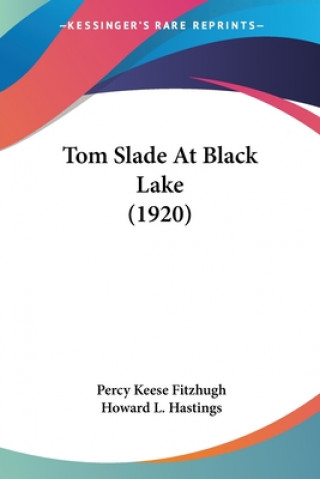 —KESSINGER'S RARE REPRINTS—

Tom Slade At Black Lake (1920)

Percy Keese Fitzhugh
Howard L. Hastings